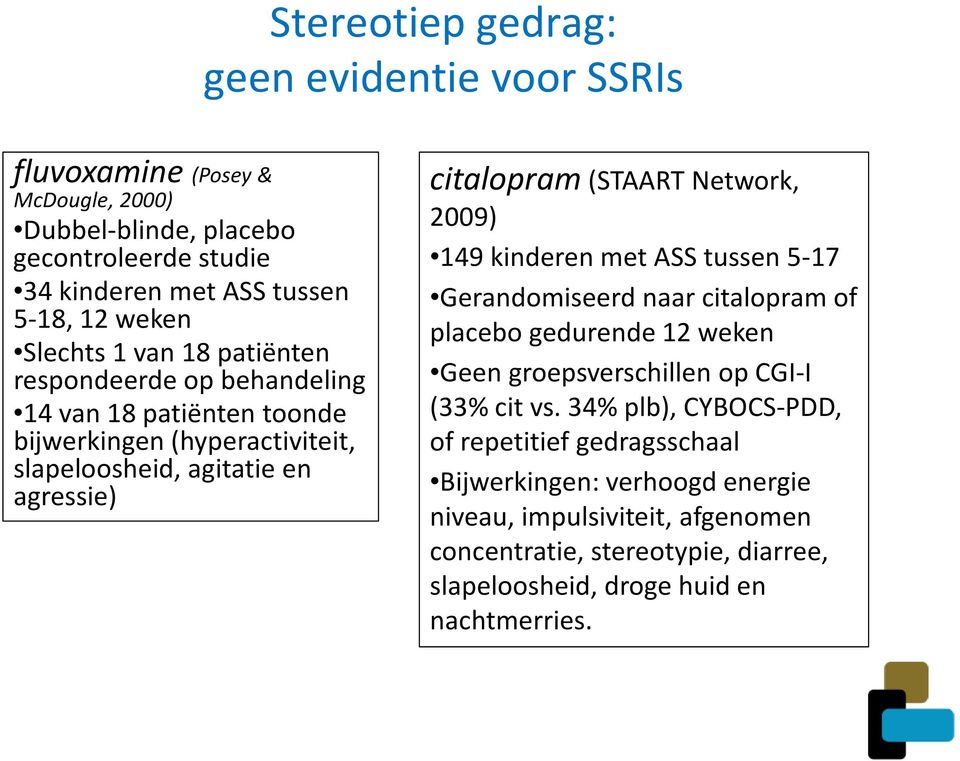 Stereotiep gedrag:
geen evidentie voor SSRIs

fluvoxamine (Posey & McDougle, 2000)
•Dubbel-blinde, placebo gecontroleerde studie
•34 kinderen met ASS tussen 5-18, 12 weken
•Slechts 1 van 18 patiënten respondeerde op behandeling
•14 van 18 patiënten toonde bijwerkingen (hyperactiviteit, slapeloosheid, agitatie en agressie)

citalopram (STAART Network, 2009)
•149 kinderen met ASS tussen 5-17
•Gerandomiseerd naar citalopram of placebo gedurende 12 weken
•Geen groepsverschillen op CGI-I (33% cit vs. 34% plb), CYBOCS-PDD, of repetitief gedragsschaal
•Bijwerkingen: verhoogd energie niveau, impulsiviteit, afgenomen concentratie, stereotypie, diarree, slapeloosheid, droge huid en nachtmerries.